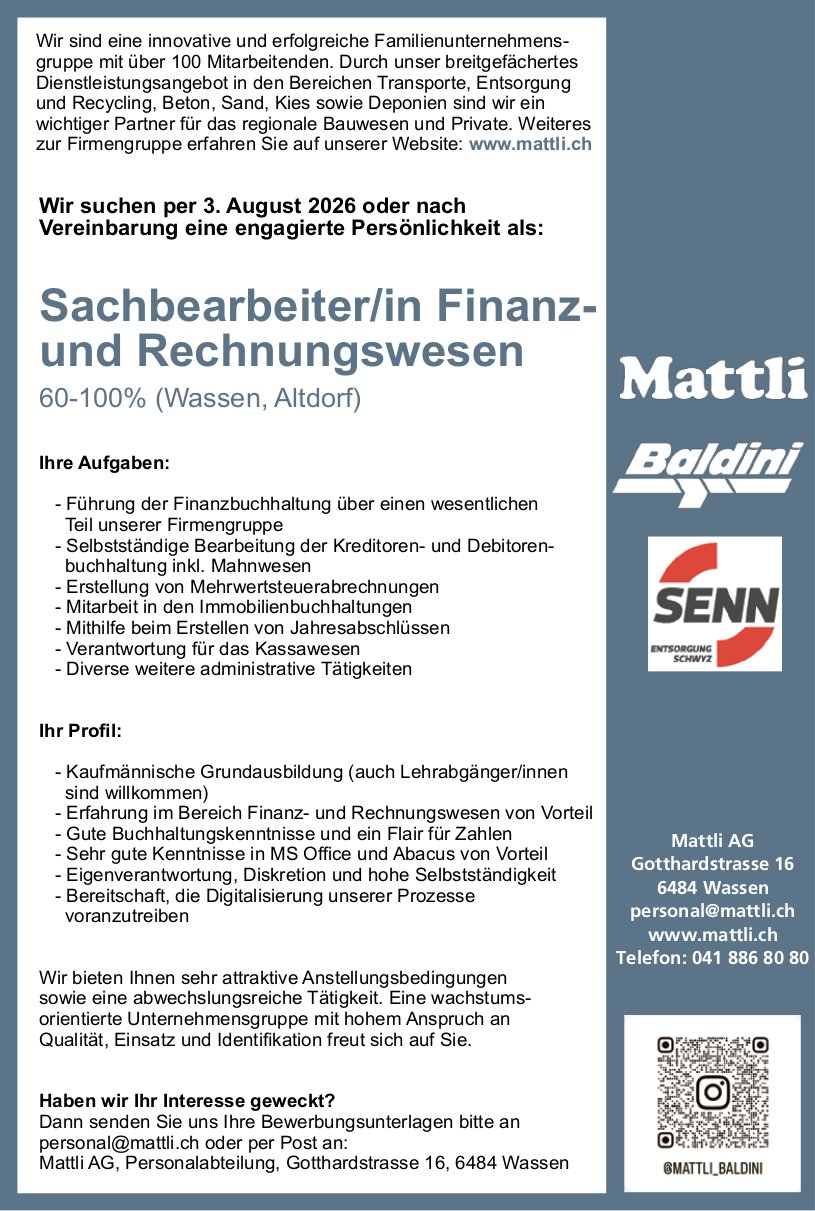 Wir sind eine innovative und erfolgreiche Familienunternehmensgruppe mit über 100 Mitarbeitenden. Durch unser breitgefächertes Dienstleistungsangebot in den Bereichen Transporte, Entsorgung und Recycling, Beton, Sand, Kies sowie Deponien sind wir ein wichtiger Partner für das regionale Bauwesen und Private. Weiteres zur Firmengruppe erfahren Sie auf unserer Website: www.mattli.ch

Wir suchen per 3. August 2026 oder nach Vereinbarung eine engagierte Persönlichkeit als:

Sachbearbeiter/in Finanz- und Rechnungswesen

60-100% (Wassen, Altdorf)

Ihre Aufgaben:

- Führung der Finanzbuchhaltung über einen wesentlichen Teil unserer Firmengruppe
- Selbstständige Bearbeitung der Kreditoren- und Debitorenbuchhaltung inkl. Mahnwesen
- Erstellung von Mehrwertsteuerabrechnungen
- Mitarbeit in den Immobilienbuchhaltungen
- Mithilfe beim Erstellen von Jahresabschlüssen
- Verantwortung für das Kassawesen
- Diverse weitere administrative Tätigkeiten

Ihr Profil:

- Kaufmännische Grundausbildung (auch Lehrabgänger/innen sind willkommen)
- Erfahrung im Bereich Finanz- und Rechnungswesen von Vorteil
- Gute Buchhaltungskenntnisse und ein Flair für Zahlen
- Sehr gute Kenntnisse in MS Office und Abacus von Vorteil
- Eigenverantwortung, Diskretion und hohe Selbstständigkeit
- Bereitschaft, die Digitalisierung unserer Prozesse voranzutreiben

Wir bieten Ihnen sehr attraktive Anstellungsbedingungen sowie eine abwechslungsreiche Tätigkeit. Eine wachstumsorientierte Unternehmensgruppe mit hohem Anspruch an Qualität, Einsatz und Identifikation freut sich auf Sie.

Haben wir Ihr Interesse geweckt?
Dann senden Sie uns Ihre Bewerbungsunterlagen bitte an personal@mattli.ch oder per Post an:
Mattli AG, Personalabteilung, Gotthardstrasse 16, 6484 Wassen

Mattli

Baldini

SENN
ENTSORGUNG SCHWYZ

Mattli AG
Gotthardstrasse 16
6484 Wassen
personal@mattli.ch
www.mattli.ch
Telefon: 041 886 80 80

@MATTLI_BALDINI